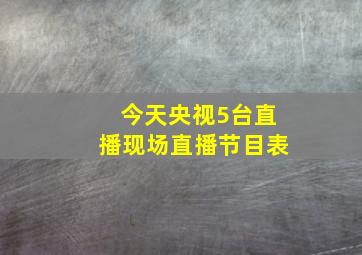 今天央视5台直播现场直播节目表